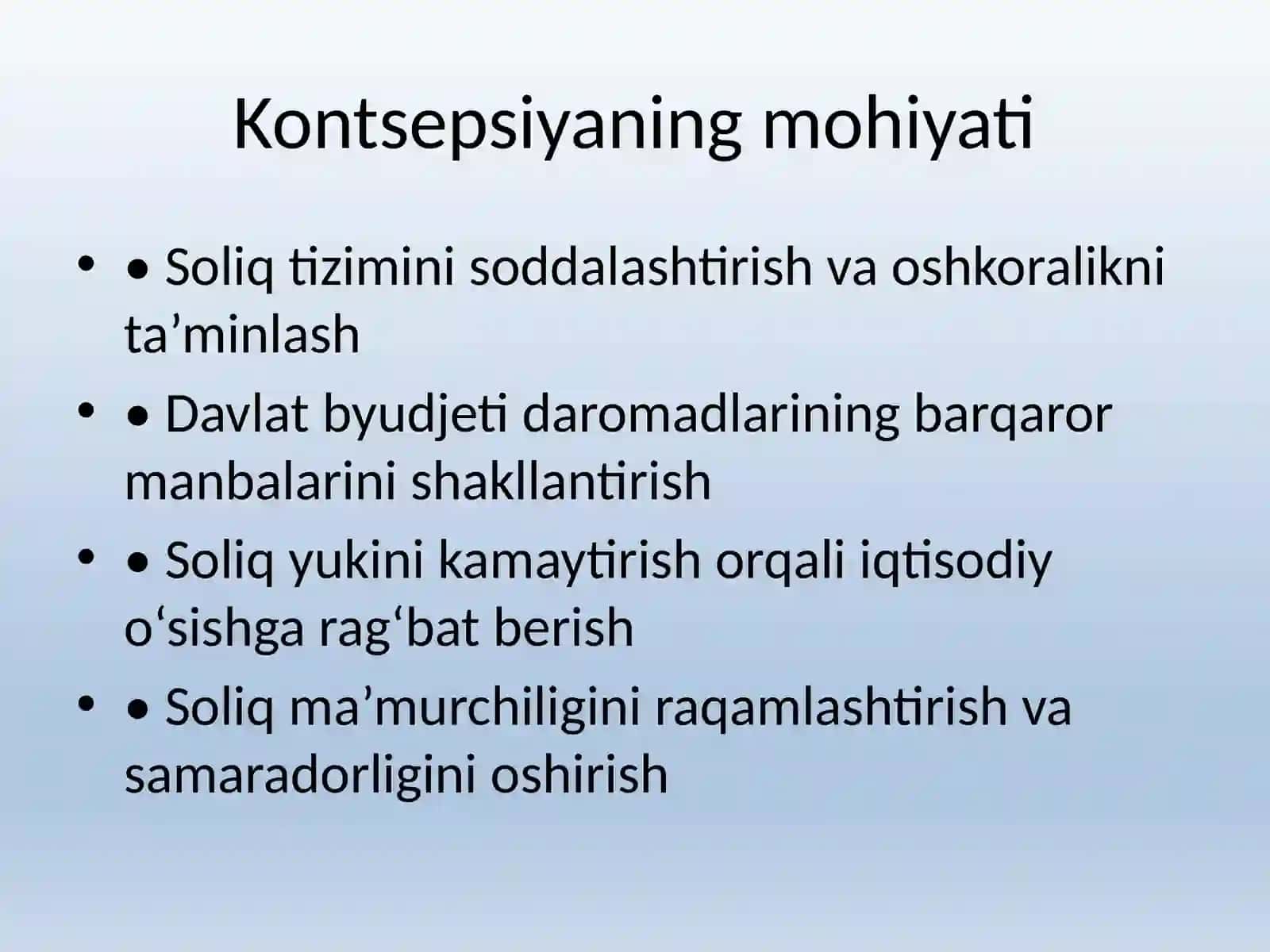 Kontsepsiyaning mohiyati

• • Soliq tizimini soddalashtirish va oshkoralikni ta’minlash
• • Davlat byudjeti daromadlarining barqaror manbalarini shakllantirish
• • Soliq yukini kamaytirish orqali iqtisodiy o‘sishga rag‘bat berish
• • Soliq ma’murchiligini raqamlashtirish va samaradorligini oshirish